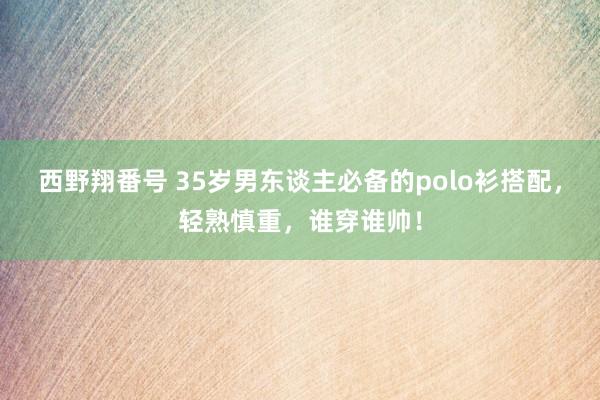 西野翔番号 35岁男东谈主必备的polo衫搭配，轻熟慎重，谁穿谁帅！